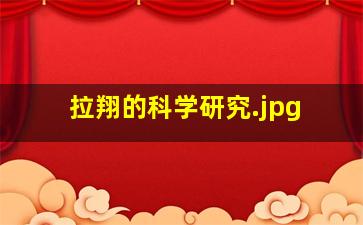 拉翔的科学研究.jpg